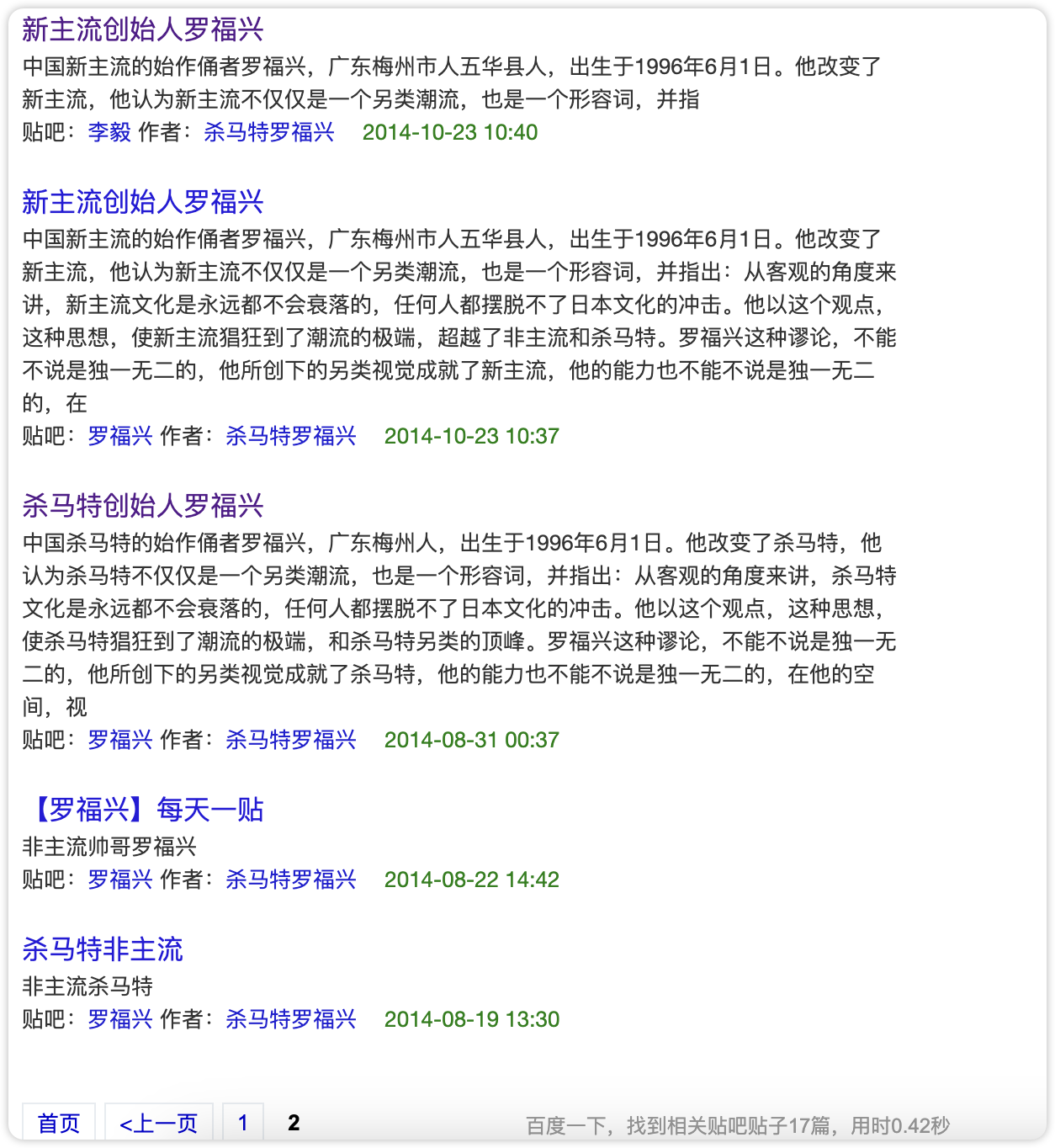 新主流创始人罗福兴

中国新主流的始作俑者罗福兴，广东梅州市人五华县人，出生于1996年6月1日。他改变了新主流，他认为新主流不仅仅是一个另类潮流，也是一个形容词，并指

贴吧：李毅 作者：杀马特罗福兴 2014-10-23 10:40

新主流创始人罗福兴

中国新主流的始作俑者罗福兴，广东梅州市人五华县人，出生于1996年6月1日。他改变了新主流，他认为新主流不仅仅是一个另类潮流，也是一个形容词，并指出：从客观的角度来讲，新主流文化是永远都不会衰落的，任何人都摆脱不了日本文化的冲击。他以这个观点，这种思想，使新主流猖狂到了潮流的极端，超越了非主流和杀马特。罗福兴这种谬论，不能不说是独一无二的，他所创下的另类视觉成就了新主流，他的能力也不能不说是独一无二的，在

贴吧：罗福兴 作者：杀马特罗福兴 2014-10-23 10:37

杀马特创始人罗福兴

中国杀马特的始作俑者罗福兴，广东梅州人，出生于1996年6月1日。他改变了杀马特，他认为杀马特不仅仅是一个另类潮流，也是一个形容词，并指出：从客观的角度来讲，杀马特文化是永远都不会衰落的，任何人都摆脱不了日本文化的冲击。他以这个观点，这种思想，使杀马特猖狂到了潮流的极端，和杀马特另类的顶峰。罗福兴这种谬论，不能不说是独一无二的，他所创下的另类视觉成就了杀马特，他的能力也不能不说是独一无二的，在他的空间，视

贴吧：罗福兴 作者：杀马特罗福兴 2014-08-31 00:37

【罗福兴】每天一贴

非主流帅哥罗福兴

贴吧：罗福兴 作者：杀马特罗福兴 2014-08-22 14:42

杀马特非主流

非主流杀马特

贴吧：罗福兴 作者：杀马特罗福兴 2014-08-19 13:30

首页 <上一页 1 2

百度一下，找到相关贴吧贴子17篇，用时0.42秒